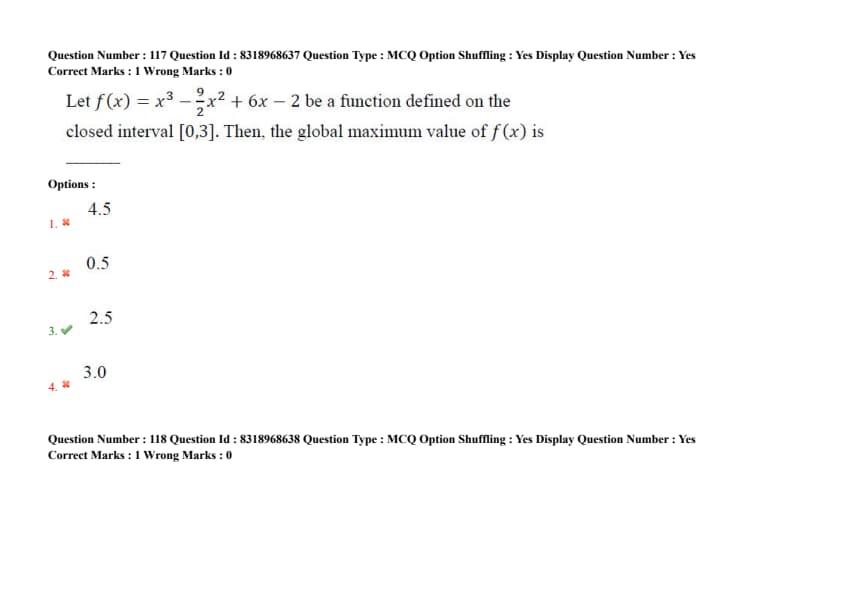 Question Number : 117 Question Id : 8318968637 Question Type : MCQ Option Shuffling : Yes Display Question Number : Yes
Correct Marks : 1 Wrong Marks : 0

Let $f(x) = x^3 - \frac{9}{2}x^2 + 6x - 2$ be a function defined on the closed interval $[0,3]$. Then, the global maximum value of $f(x)$ is

______

Options :

1. ✖ 4.5

2. ✖ 0.5

3. ✔ 2.5

4. ✖ 3.0

Question Number : 118 Question Id : 8318968638 Question Type : MCQ Option Shuffling : Yes Display Question Number : Yes
Correct Marks : 1 Wrong Marks : 0